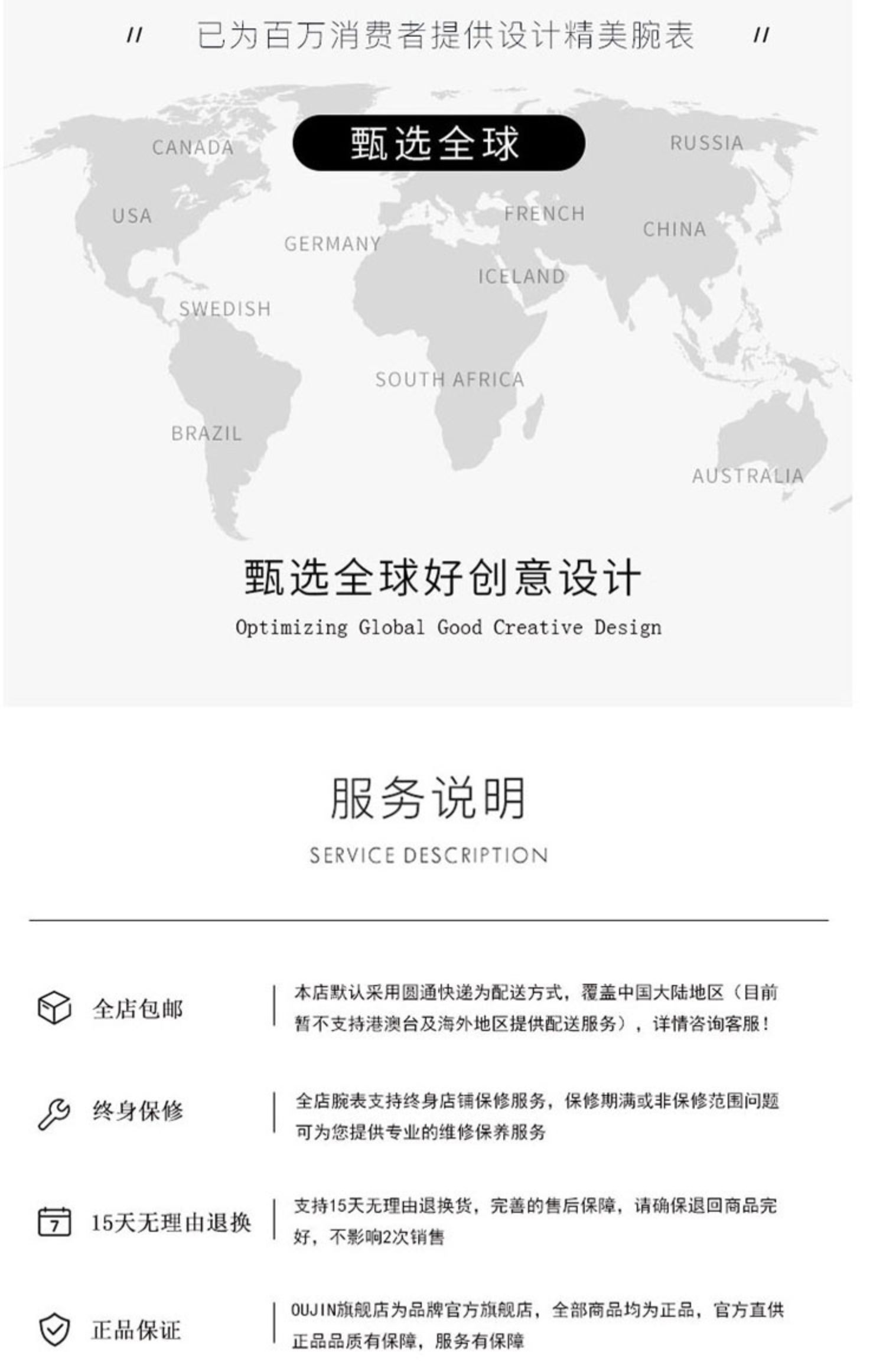 // 已为百万消费者提供设计精美腕表 //

甄选全球

CANADA

RUSSIA

USA

FRENCH

CHINA

GERMANY

ICELAND

SWEDISH

SOUTH AFRICA

BRAZIL

AUSTRALIA

甄选全球好创意设计

Optimizing Global Good Creative Design

服务说明

SERVICE DESCRIPTION

全店包邮

本店默认采用圆通快递为配送方式，覆盖中国大陆地区（目前暂不支持港澳台及海外地区提供配送服务），详情咨询客服！

终身保修

全店腕表支持终身店铺保修服务，保修期满或非保修范围问题可为您提供专业的维修保养服务

7

15天无理由退换

支持15天无理由退换货，完善的售后保障，请确保退回商品完好，不影响2次销售

正品保证

OUJIN旗舰店为品牌官方旗舰店，全部商品均为正品，官方直供正品品质有保障，服务有保障